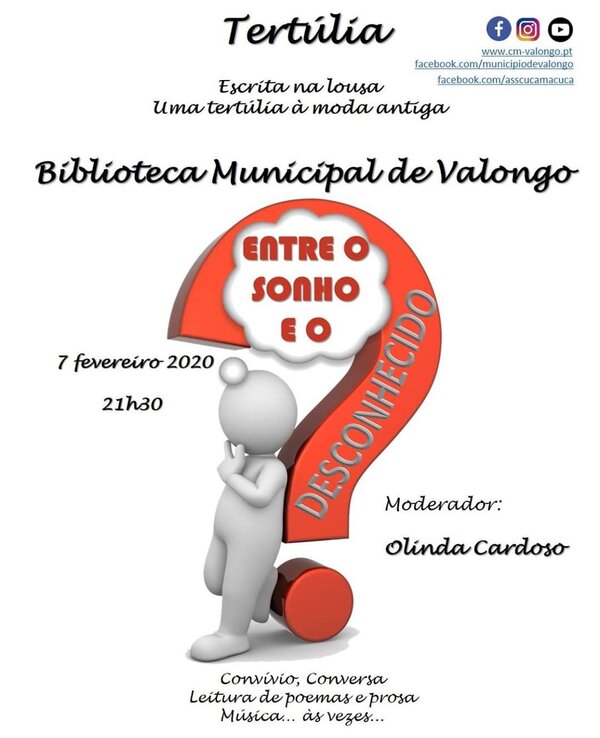 Tertúlia

www.cm-valongo.pt
facebook.com/municipiodevalongo
facebook.com/asscucamacuca

Escrita na lousa
Uma tertúlia à moda antiga

Biblioteca Municipal de Valongo

ENTRE O SONHO E O

DESCONHECIDO

7 fevereiro 2020

21h30

Moderador:

Olinda Cardoso

Convívio, Conversa
Leitura de poemas e prosa
Música... às vezes...